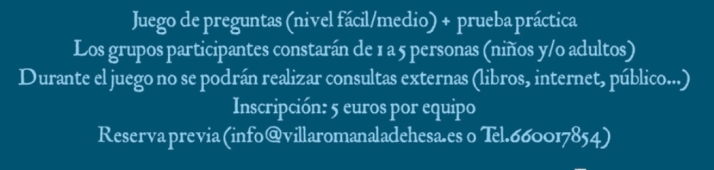 Juego de preguntas (nivel fácil/medio) + prueba práctica
Los grupos participantes constarán de 1 a 5 personas (niños y/o adultos)
Durante el juego no se podrán realizar consultas externas (libros, internet, público...)
Inscripción: 5 euros por equipo
Reserva previa (info@villaromanaladehesa.es o Tel.660017854)